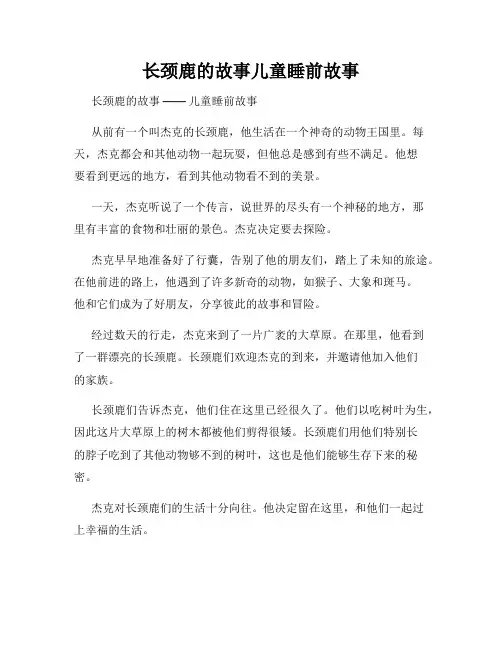 长颈鹿的故事儿童睡前故事

长颈鹿的故事 —— 儿童睡前故事

从前有一个叫杰克的长颈鹿，他生活在一个神奇的动物王国里。每天，杰克都会和其他动物一起玩耍，但他总是感到有些不满足。他想要看到更远的地方，看到其他动物看不到的美景。

一天，杰克听说了一个传言，说世界的尽头有一个神秘的地方，那里有丰富的食物和壮丽的景色。杰克决定要去探险。

杰克早早地准备好了行囊，告别了他的朋友们，踏上了未知的旅途。在他前进的路上，他遇到了许多新奇的动物，如猴子、大象和斑马。他和它们成为了好朋友，分享彼此的故事和冒险。

经过数天的行走，杰克来到了一片广袤的大草原。在那里，他看到了一群漂亮的长颈鹿。长颈鹿们欢迎杰克的到来，并邀请他加入他们的家族。

长颈鹿们告诉杰克，他们住在这里已经很久了。他们以吃树叶为生，因此这片大草原上的树木都被他们剪得很矮。长颈鹿们用他们特别长的脖子吃到了其他动物够不到的树叶，这也是他们能够生存下来的秘密。

杰克对长颈鹿们的生活十分向往。他决定留在这里，和他们一起过上幸福的生活。